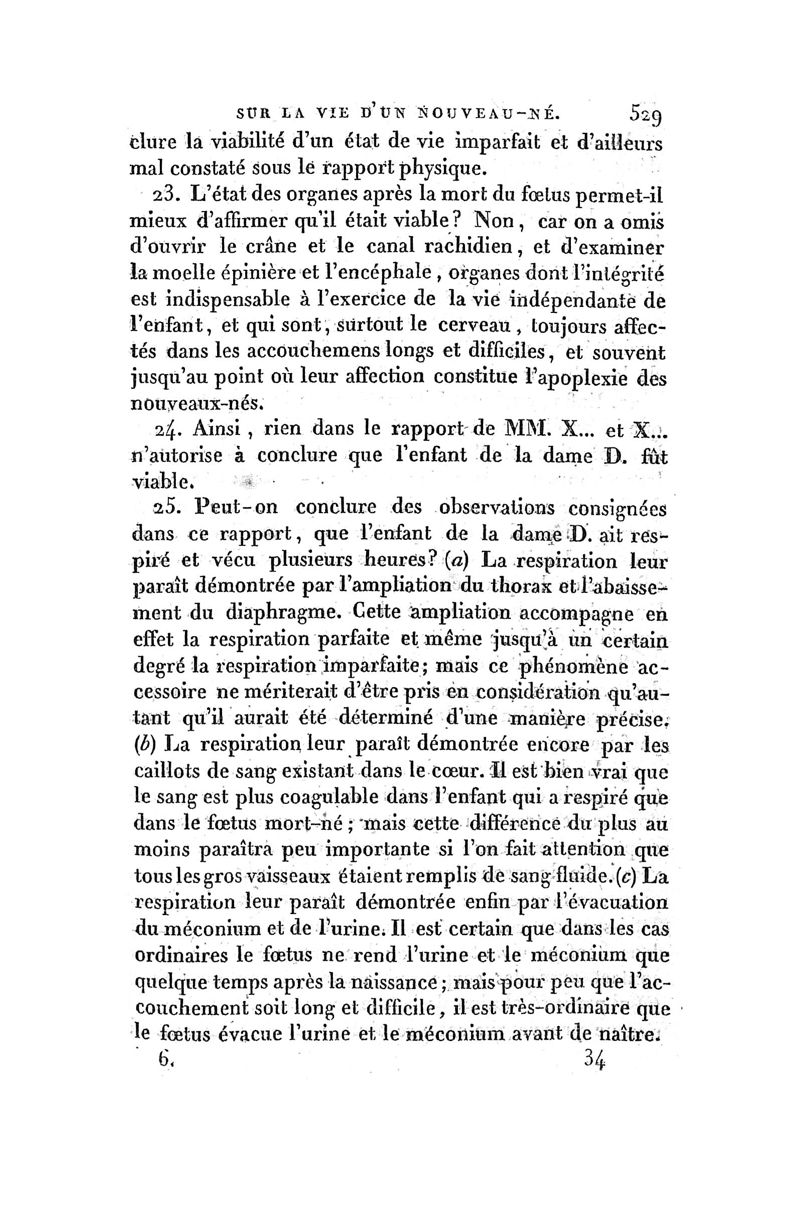 SUR LA VIE D'UN NOUVEAU-NÉ. 529

clure la viabilité d'un état de vie imparfait et d'ailleurs mal constaté sous le rapport physique.

23. L'état des organes après la mort du fœtus permet-il mieux d'affirmer qu'il était viable? Non, car on a omis d'ouvrir le crâne et le canal rachidien, et d'examiner la moelle épinière et l'encéphale, organes dont l'intégrité est indispensable à l'exercice de la vie indépendante de l'enfant, et qui sont, surtout le cerveau, toujours affectés dans les accouchemens longs et difficiles, et souvent jusqu'au point où leur affection constitue l'apoplexie des nouveaux-nés.

24. Ainsi, rien dans le rapport de MM. X... et X... n'autorise à conclure que l'enfant de la dame D. fût viable.

25. Peut-on conclure des observations consignées dans ce rapport, que l'enfant de la dame D. ait respiré et vécu plusieurs heures? (a) La respiration leur paraît démontrée par l'ampliation du thorax et l'abaissement du diaphragme. Cette ampliation accompagne en effet la respiration parfaite et même jusqu'à un certain degré la respiration imparfaite; mais ce phénomène accessoire ne mériterait d'être pris en considération qu'autant qu'il aurait été déterminé d'une manière précise. (b) La respiration leur paraît démontrée encore par les caillots de sang existant dans le cœur. Il est bien vrai que le sang est plus coagulable dans l'enfant qui a respiré que dans le fœtus mort-né; mais cette différence du plus au moins paraîtra peu importante si l'on fait attention que tous les gros vaisseaux étaient remplis de sang fluide. (c) La respiration leur paraît démontrée enfin par l'évacuation du méconium et de l'urine. Il est certain que dans les cas ordinaires le fœtus ne rend l'urine et le méconium que quelque temps après la naissance; mais pour peu que l'accouchement soit long et difficile, il est très-ordinaire que le fœtus évacue l'urine et le méconium avant de naître.

6. 34